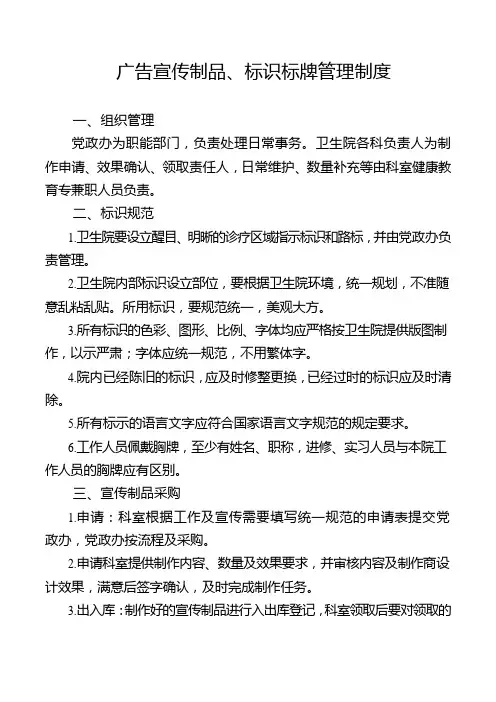 广告宣传制品、标识标牌管理制度

一、组织管理

党政办为职能部门，负责处理日常事务。卫生院各科负责人为制作申请、效果确认、领取责任人，日常维护、数量补充等由科室健康教育专兼职人员负责。

二、标识规范

1.卫生院要设立醒目、明晰的诊疗区域指示标识和路标，并由党政办负责管理。

2.卫生院内部标识设立部位，要根据卫生院环境，统一规划，不准随意乱粘乱贴。所用标识，要规范统一，美观大方。

3.所有标识的色彩、图形、比例、字体均应严格按卫生院提供版图制作，以示严肃；字体应统一规范，不用繁体字。

4.院内已经陈旧的标识，应及时修整更换，已经过时的标识应及时清除。

5.所有标示的语言文字应符合国家语言文字规范的规定要求。

6.工作人员佩戴胸牌，至少有姓名、职称，进修、实习人员与本院工作人员的胸牌应有区别。

三、宣传制品采购

1.申请：科室根据工作及宣传需要填写统一规范的申请表提交党政办，党政办按流程及采购。

2.申请科室提供制作内容、数量及效果要求，并审核内容及制作商设计效果，满意后签字确认，及时完成制作任务。

3.出入库：制作好的宣传制品进行入出库登记，科室领取后要对领取的